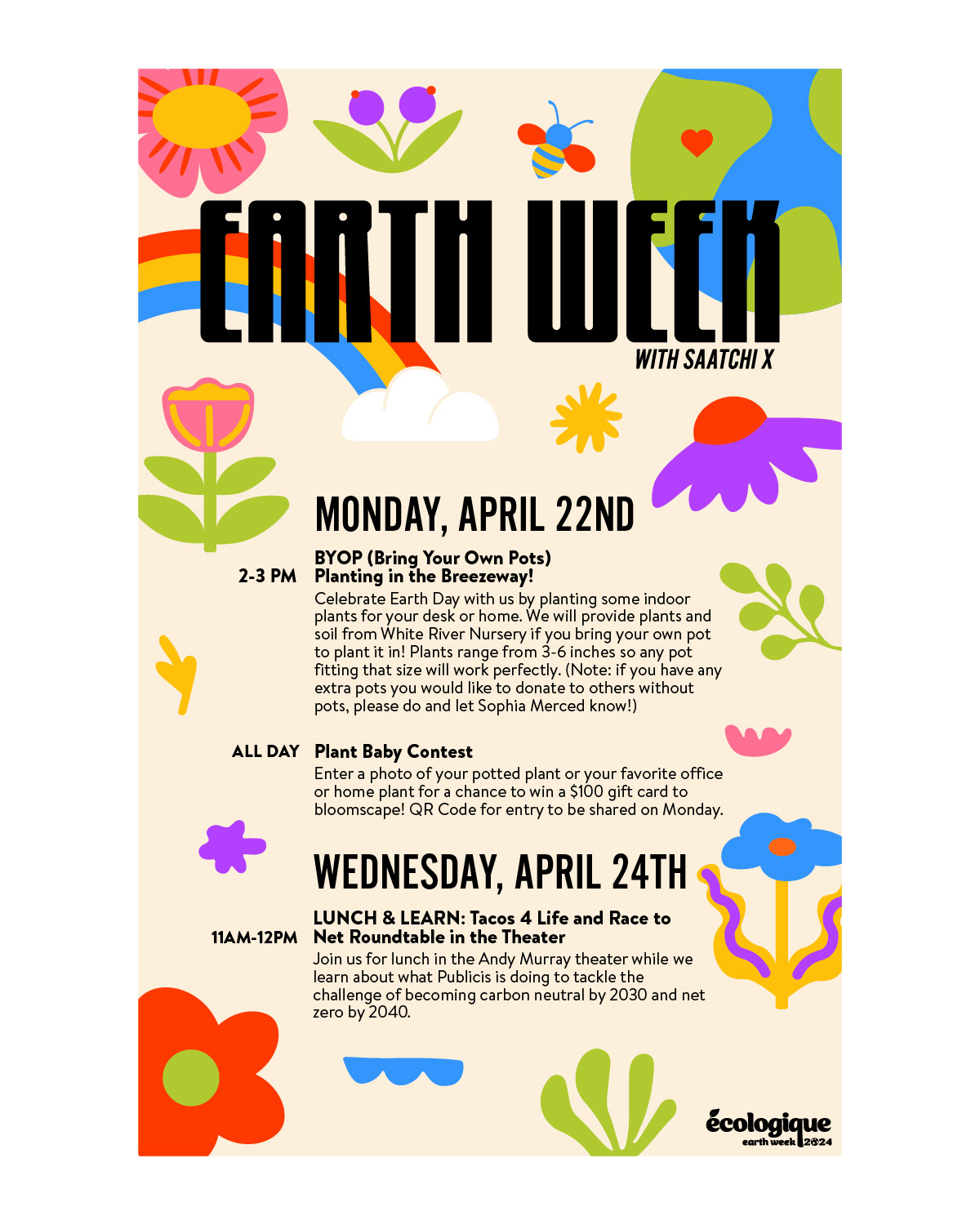 EARTH WEEK

WITH SAATCHI X

MONDAY, APRIL 22ND

2-3 PM

BYOP (Bring Your Own Pots)
Planting in the Breezeway!

Celebrate Earth Day with us by planting some indoor plants for your desk or home. We will provide plants and soil from White River Nursery if you bring your own pot to plant it in! Plants range from 3-6 inches so any pot fitting that size will work perfectly. (Note: if you have any extra pots you would like to donate to others without pots, please do and let Sophia Merced know!)

ALL DAY

Plant Baby Contest

Enter a photo of your potted plant or your favorite office or home plant for a chance to win a $100 gift card to bloomscape! QR Code for entry to be shared on Monday.

WEDNESDAY, APRIL 24TH

11AM-12PM

LUNCH & LEARN: Tacos 4 Life and Race to Net Roundtable in the Theater

Join us for lunch in the Andy Murray theater while we learn about what Publicis is doing to tackle the challenge of becoming carbon neutral by 2030 and net zero by 2040.

écologique
earth week 2024